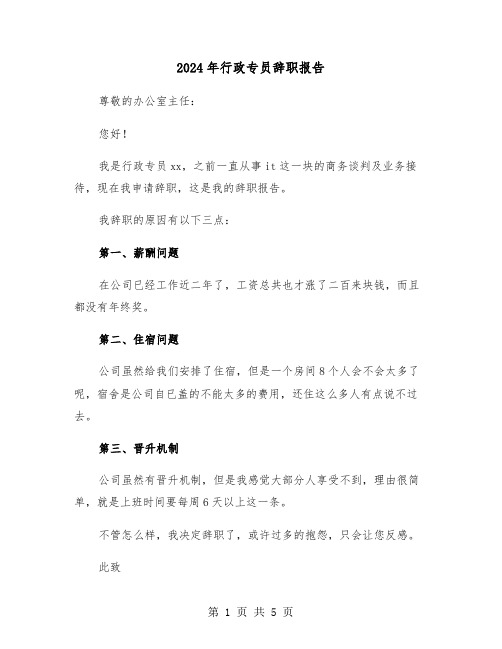 2024年行政专员辞职报告

尊敬的办公室主任：

您好！

我是行政专员xx，之前一直从事it这一块的商务谈判及业务接待，现在我申请辞职，这是我的辞职报告。

我辞职的原因有以下三点：

第一、薪酬问题

在公司已经工作近二年了，工资总共也才涨了二百来块钱，而且都没有年终奖。

第二、住宿问题

公司虽然给我们安排了住宿，但是一个房间8个人会不会太多了呢，宿舍是公司自已盖的不能太多的费用，还住这么多人有点说不过去。

第三、晋升机制

公司虽然有晋升机制，但是我感觉大部分人享受不到，理由很简单，就是上班时间要每周6天以上这一条。

不管怎么样，我决定辞职了，或许过多的抱怨，只会让您反感。

此致

第 1 页 共 5 页